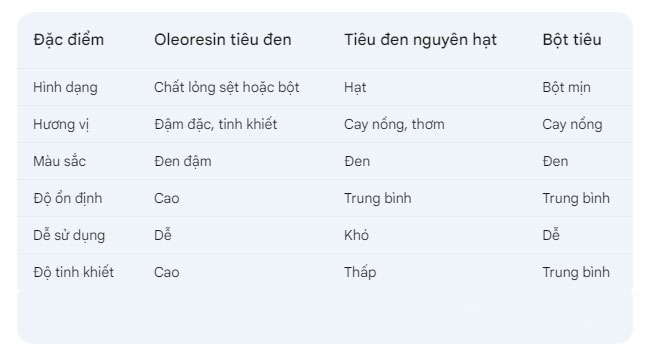 | Đặc điểm | Oleoresin tiêu đen | Tiêu đen nguyên hạt | Bột tiêu |
|---|---|---|---|
| Hình dạng | Chất lỏng sệt hoặc bột | Hạt | Bột mịn |
| Hương vị | Đậm đặc, tinh khiết | Cay nồng, thơm | Cay nồng |
| Màu sắc | Đen đậm | Đen | Đen |
| Độ ổn định | Cao | Trung bình | Trung bình |
| Dễ sử dụng | Dễ | Khó | Dễ |
| Độ tinh khiết | Cao | Thấp | Trung bình |